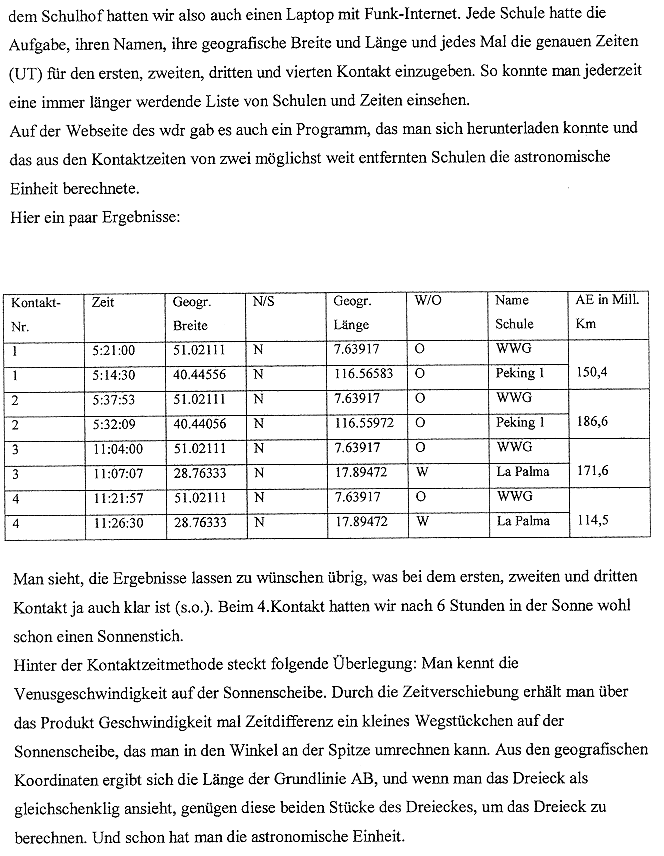 dem Schulhof hatten wir also auch einen Laptop mit Funk-Internet. Jede Schule hatte die Aufgabe, ihren Namen, ihre geografische Breite und Länge und jedes Mal die genauen Zeiten (UT) für den ersten, zweiten, dritten und vierten Kontakt einzugeben. So konnte man jederzeit eine immer länger werdende Liste von Schulen und Zeiten einsehen.
Auf der Webseite des wdr gab es auch ein Programm, das man sich herunterladen konnte und das aus den Kontaktzeiten von zwei möglichst weit entfernten Schulen die astronomische Einheit berechnete.
Hier ein paar Ergebnisse:

| Kontakt-Nr. | Zeit | Geogr. Breite | N/S | Geogr. Länge | W/O | Name Schule | AE in Mill. Km |
|---|---|---|---|---|---|---|---|
| 1 | 5:21:00 | 51.02111 | N | 7.63917 | O | WWG | |
| 1 | 5:14:30 | 40.44556 | N | 116.56583 | O | Peking 1 | 150,4 |
| 2 | 5:37:53 | 51.02111 | N | 7.63917 | O | WWG | |
| 2 | 5:32:09 | 40.44056 | N | 116.55972 | O | Peking 1 | 186,6 |
| 3 | 11:04:00 | 51.02111 | N | 7.63917 | O | WWG | |
| 3 | 11:07:07 | 28.76333 | N | 17.89472 | W | La Palma | 171,6 |
| 4 | 11:21:57 | 51.02111 | N | 7.63917 | O | WWG | |
| 4 | 11:26:30 | 28.76333 | N | 17.89472 | W | La Palma | 114,5 |

Man sieht, die Ergebnisse lassen zu wünschen übrig, was bei dem ersten, zweiten und dritten Kontakt ja auch klar ist (s.o.). Beim 4.Kontakt hatten wir nach 6 Stunden in der Sonne wohl schon einen Sonnenstich.
Hinter der Kontaktzeitmethode steckt folgende Überlegung: Man kennt die Venusgeschwindigkeit auf der Sonnenscheibe. Durch die Zeitverschiebung erhält man über das Produkt Geschwindigkeit mal Zeitdifferenz ein kleines Wegstückchen auf der Sonnenscheibe, das man in den Winkel an der Spitze umrechnen kann. Aus den geografischen Koordinaten ergibt sich die Länge der Grundlinie AB, und wenn man das Dreieck als gleichschenklig ansieht, genügen diese beiden Stücke des Dreieckes, um das Dreieck zu berechnen. Und schon hat man die astronomische Einheit.